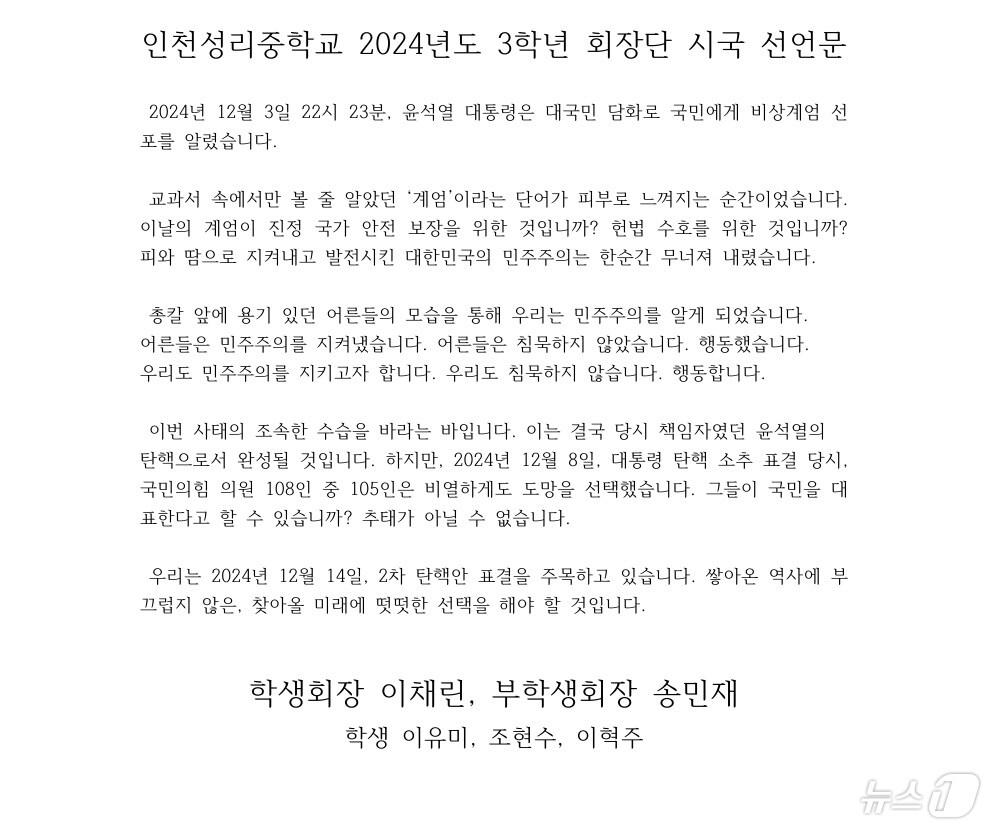 인천성리중학교 2024년도 3학년 회장단 시국 선언문

2024년 12월 3일 22시 23분, 윤석열 대통령은 대국민 담화로 국민에게 비상계엄 선포를 알렸습니다.

교과서 속에서만 볼 줄 알았던 '계엄'이라는 단어가 피부로 느껴지는 순간이었습니다. 이날의 계엄이 진정 국가 안전 보장을 위한 것입니까? 헌법 수호를 위한 것입니까? 피와 땀으로 지켜내고 발전시킨 대한민국의 민주주의는 한순간 무너져 내렸습니다.

총칼 앞에 용기 있던 어른들의 모습을 통해 우리는 민주주의를 알게 되었습니다. 어른들은 민주주의를 지켜냈습니다. 어른들은 침묵하지 않았습니다. 행동했습니다. 우리도 민주주의를 지키고자 합니다. 우리도 침묵하지 않습니다. 행동합니다.

이번 사태의 조속한 수습을 바라는 바입니다. 이는 결국 당시 책임자였던 윤석열의 탄핵으로서 완성될 것입니다. 하지만, 2024년 12월 8일, 대통령 탄핵 소추 표결 당시, 국민의힘 의원 108인 중 105인은 비열하게도 도망을 선택했습니다. 그들이 국민을 대표한다고 할 수 있습니까? 추태가 아닐 수 없습니다.

우리는 2024년 12월 14일, 2차 탄핵안 표결을 주목하고 있습니다. 쌓아온 역사에 부끄럽지 않은, 찾아올 미래에 떳떳한 선택을 해야 할 것입니다.

학생회장 이채린, 부학생회장 송민재
학생 이유미, 조현수, 이혁주

뉴스1